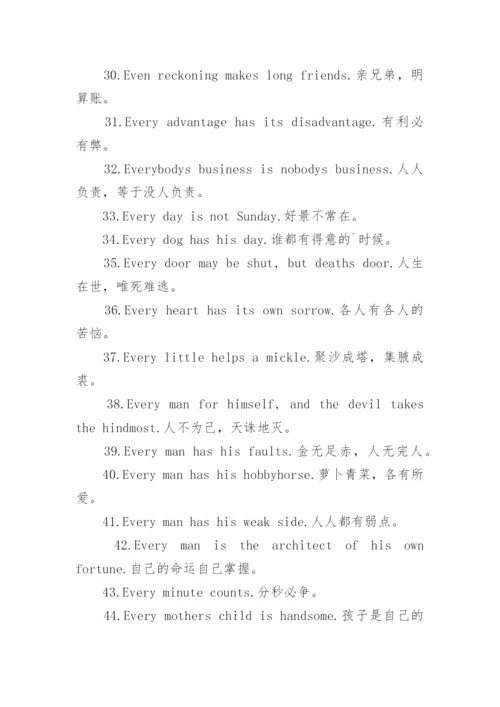 30.Even reckoning makes long friends.亲兄弟，明算账。

31.Every advantage has its disadvantage.有利必有弊。

32.Everybodys business is nobodys business.人人负责，等于没人负责。

33.Every day is not Sunday.好景不常在。

34.Every dog has his day.谁都有得意的`时候。

35.Every door may be shut, but deaths door.人生在世，唯死难逃。

36.Every heart has its own sorrow.各人有各人的苦恼。

37.Every little helps a mickle.聚沙成塔，集腋成裘。

38.Every man for himself, and the devil takes the hindmost.人不为己，天诛地灭。

39.Every man has his faults.金无足赤，人无完人。

40.Every man has his hobbyhorse.萝卜青菜，各有所爱。

41.Every man has his weak side.人人都有弱点。

42.Every man is the architect of his own fortune.自己的命运自己掌握。

43.Every minute counts.分秒必争。

44.Every mothers child is handsome.孩子是自己的